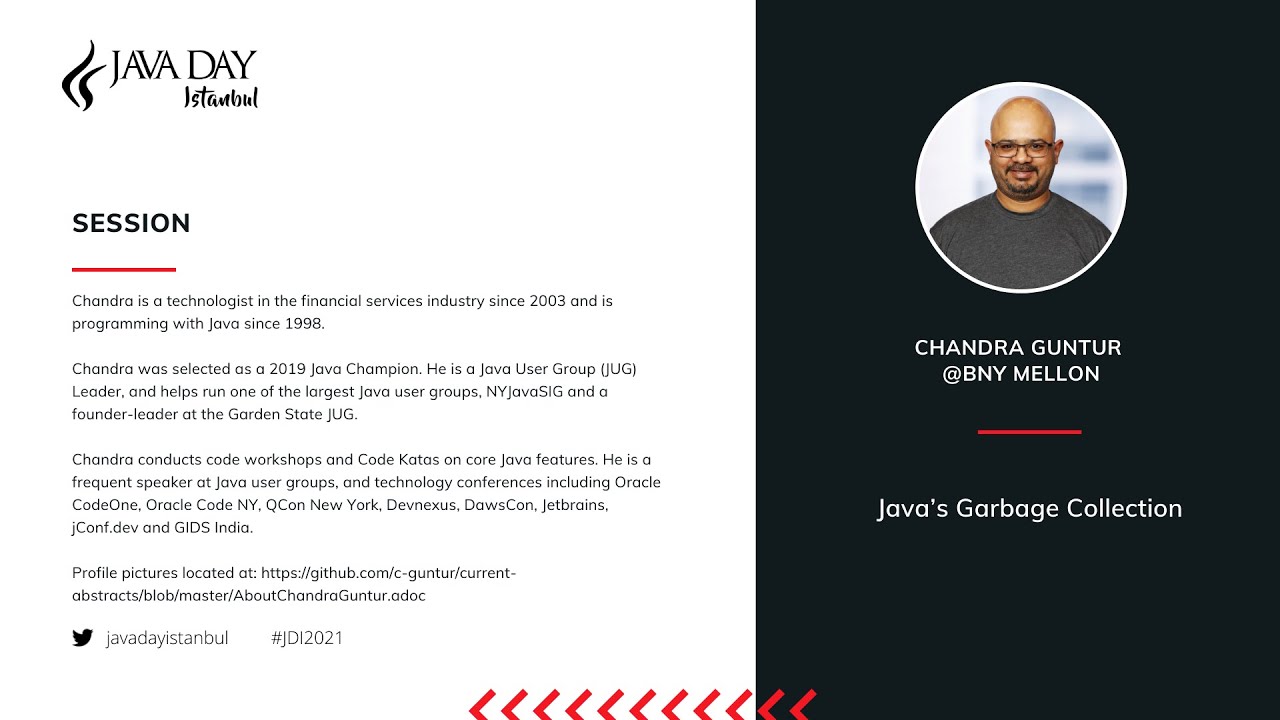 JAVA DAY
Istanbul

SESSION

Chandra is a technologist in the financial services industry since 2003 and is programming with Java since 1998.

Chandra was selected as a 2019 Java Champion. He is a Java User Group (JUG) Leader, and helps run one of the largest Java user groups, NYJavaSIG and a founder-leader at the Garden State JUG.

Chandra conducts code workshops and Code Katas on core Java features. He is a frequent speaker at Java user groups, and technology conferences including Oracle CodeOne, Oracle Code NY, QCon New York, Devnexus, DawsCon, Jetbrains, jConf.dev and GIDS India.

Profile pictures located at: https://github.com/c-guntur/current-abstracts/blob/master/AboutChandraGuntur.adoc

javadayistanbul #JDI2021

CHANDRA GUNTUR
@BNY MELLON

Java's Garbage Collection